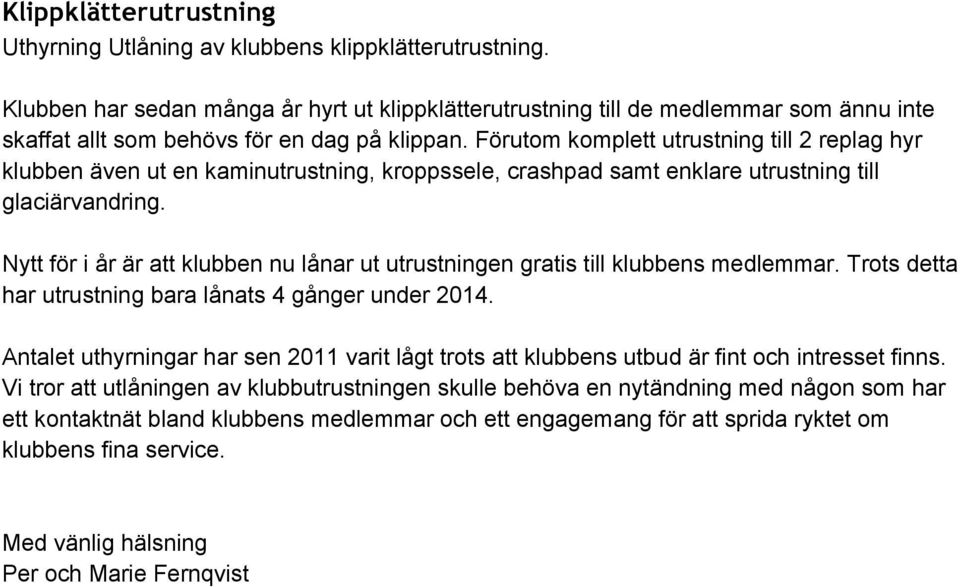 Klippklätterutrustning
Uthyrning Utlåning av klubbens klippklätterutrustning.

Klubben har sedan många år hyrt ut klippklätterutrustning till de medlemmar som ännu inte skaffat allt som behövs för en dag på klippan. Förutom komplett utrustning till 2 replag hyr klubben även ut en kaminutrustning, kroppssele, crashpad samt enklare utrustning till glaciärvandring.

Nytt för i år är att klubben nu lånar ut utrustningen gratis till klubbens medlemmar. Trots detta har utrustning bara lånats 4 gånger under 2014.

Antalet uthyrningar har sen 2011 varit lågt trots att klubbens utbud är fint och intresset finns. Vi tror att utlåningen av klubbutrustningen skulle behöva en nytändning med någon som har ett kontaktnät bland klubbens medlemmar och ett engagemang för att sprida ryktet om klubbens fina service.

Med vänlig hälsning
Per och Marie Fernqvist